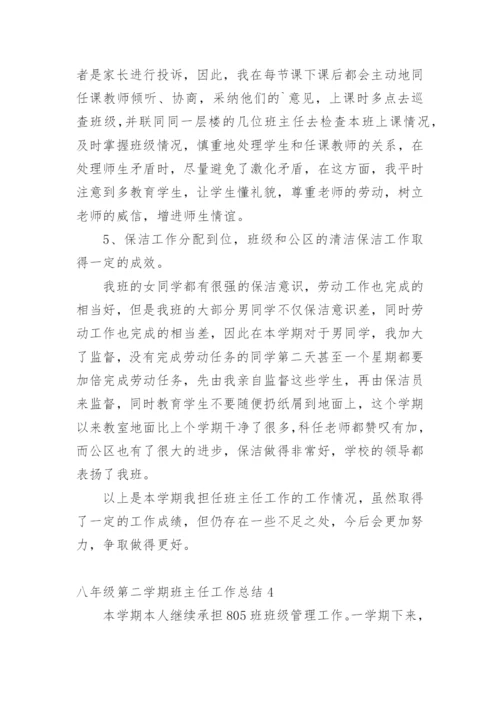 者是家长进行投诉，因此，我在每节课下课后都会主动地同任课教师倾听、协商，采纳他们的`意见，上课时多点去巡查班级,并联同同一层楼的几位班主任去检查本班上课情况，及时掌握班级情况，慎重地处理学生和任课教师的关系，在处理师生矛盾时，尽量避免了激化矛盾，在这方面，我平时注意到多教育学生，让学生懂礼貌，尊重老师的劳动，树立老师的威信，增进师生情谊。

5、保洁工作分配到位，班级和公区的清洁保洁工作取得一定的成效。

我班的女同学都有很强的保洁意识，劳动工作也完成的相当好，但是我班的大部分男同学不仅保洁意识差，同时劳动工作也完成的相当差，因此在本学期对于男同学，我加大了监督，没有完成劳动任务的同学第二天甚至一个星期都要加倍完成劳动任务，先由我亲自监督这些学生，再由保洁员来监督，同时教育学生不要随便扔纸屑到地面上，这个学期以来教室地面比上个学期干净了很多,科任老师都赞叹有加，而公区也有了很大的进步，保洁做得非常好，学校的领导都表扬了我班。

以上是本学期我担任班主任工作的工作情况，虽然取得了一定的工作成绩，但仍存在一些不足之处，今后会更加努力，争取做得更好。

八年级第二学期班主任工作总结 4

本学期本人继续承担 805 班班级管理工作。一学期下来，